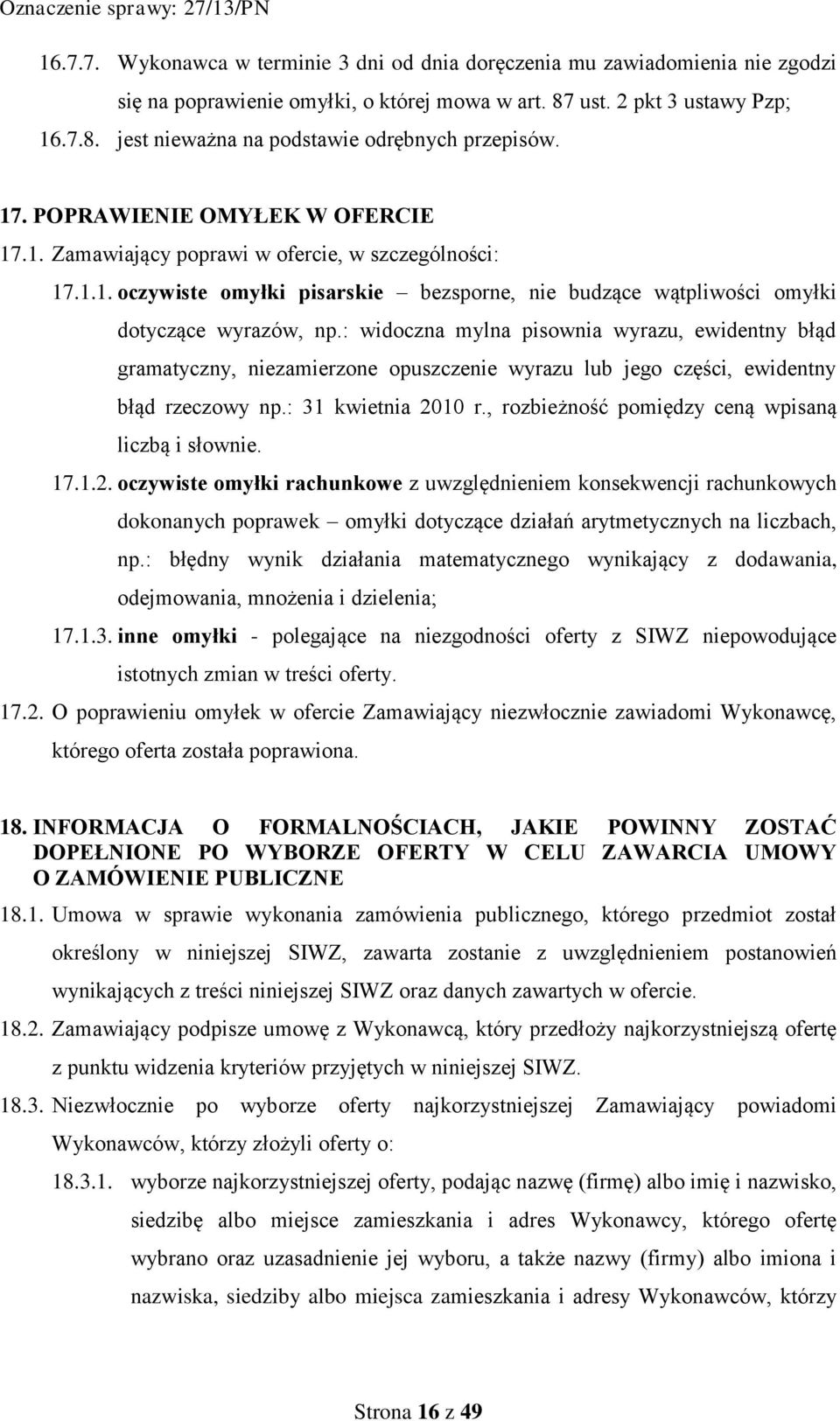 Oznaczenie sprawy: 27/13/PN

16.7.7. Wykonawca w terminie 3 dni od dnia doręczenia mu zawiadomienia nie zgodzi się na poprawienie omyłki, o której mowa w art. 87 ust. 2 pkt 3 ustawy Pzp;

16.7.8. jest nieważna na podstawie odrębnych przepisów.

17. POPRAWIENIE OMYŁEK W OFERCIE

17.1. Zamawiający poprawi w ofercie, w szczególności:

17.1.1. oczywiste omyłki pisarskie – bezsporne, nie budzące wątpliwości omyłki dotyczące wyrazów, np.: widoczna mylna pisownia wyrazu, ewidentny błąd gramatyczny, niezamierzone opuszczenie wyrazu lub jego części, ewidentny błąd rzeczowy np.: 31 kwietnia 2010 r., rozbieżność pomiędzy ceną wpisaną liczbą i słownie.

17.1.2. oczywiste omyłki rachunkowe z uwzględnieniem konsekwencji rachunkowych dokonanych poprawek – omyłki dotyczące działań arytmetycznych na liczbach, np.: błędny wynik działania matematycznego wynikający z dodawania, odejmowania, mnożenia i dzielenia;

17.1.3. inne omyłki - polegające na niezgodności oferty z SIWZ niepowodujące istotnych zmian w treści oferty.

17.2. O poprawieniu omyłek w ofercie Zamawiający niezwłocznie zawiadomi Wykonawcę, którego oferta została poprawiona.

18. INFORMACJA O FORMALNOŚCIACH, JAKIE POWINNY ZOSTAĆ DOPEŁNIONE PO WYBORZE OFERTY W CELU ZAWARCIA UMOWY O ZAMÓWIENIE PUBLICZNE

18.1. Umowa w sprawie wykonania zamówienia publicznego, którego przedmiot został określony w niniejszej SIWZ, zawarta zostanie z uwzględnieniem postanowień wynikających z treści niniejszej SIWZ oraz danych zawartych w ofercie.

18.2. Zamawiający podpisze umowę z Wykonawcą, który przedłoży najkorzystniejszą ofertę z punktu widzenia kryteriów przyjętych w niniejszej SIWZ.

18.3. Niezwłocznie po wyborze oferty najkorzystniejszej Zamawiający powiadomi Wykonawców, którzy złożyli oferty o:

18.3.1. wyborze najkorzystniejszej oferty, podając nazwę (firmę) albo imię i nazwisko, siedzibę albo miejsce zamieszkania i adres Wykonawcy, którego ofertę wybrano oraz uzasadnienie jej wyboru, a także nazwy (firmy) albo imiona i nazwiska, siedziby albo miejsca zamieszkania i adresy Wykonawców, którzy

Strona 16 z 49